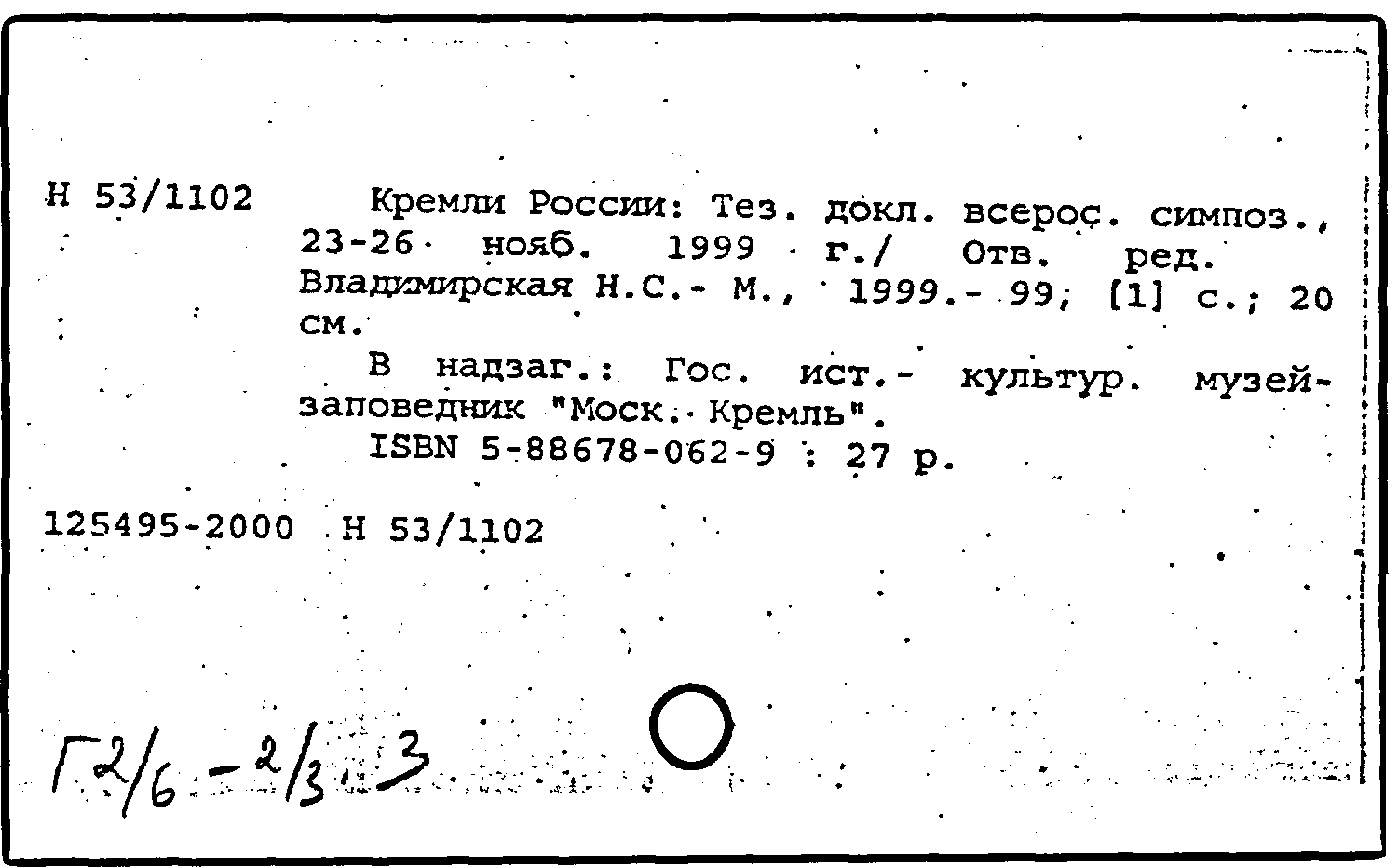 Н 53/1102 Кремли России: Тез. докл. всерос. симпоз., 23-26 нояб. 1999 г./ Отв. ред. Владимирская Н.С.- М., 1999.- 99, [1] с.; 20 см.

В надзаг.: Гос. ист.- культур. музей-заповедник "Моск. Кремль".

ISBN 5-88678-062-9 : 27 р.

125495-2000 Н 53/1102

Г2/6-2/3.3